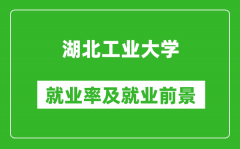 湖北工业大学

就业率及就业前景